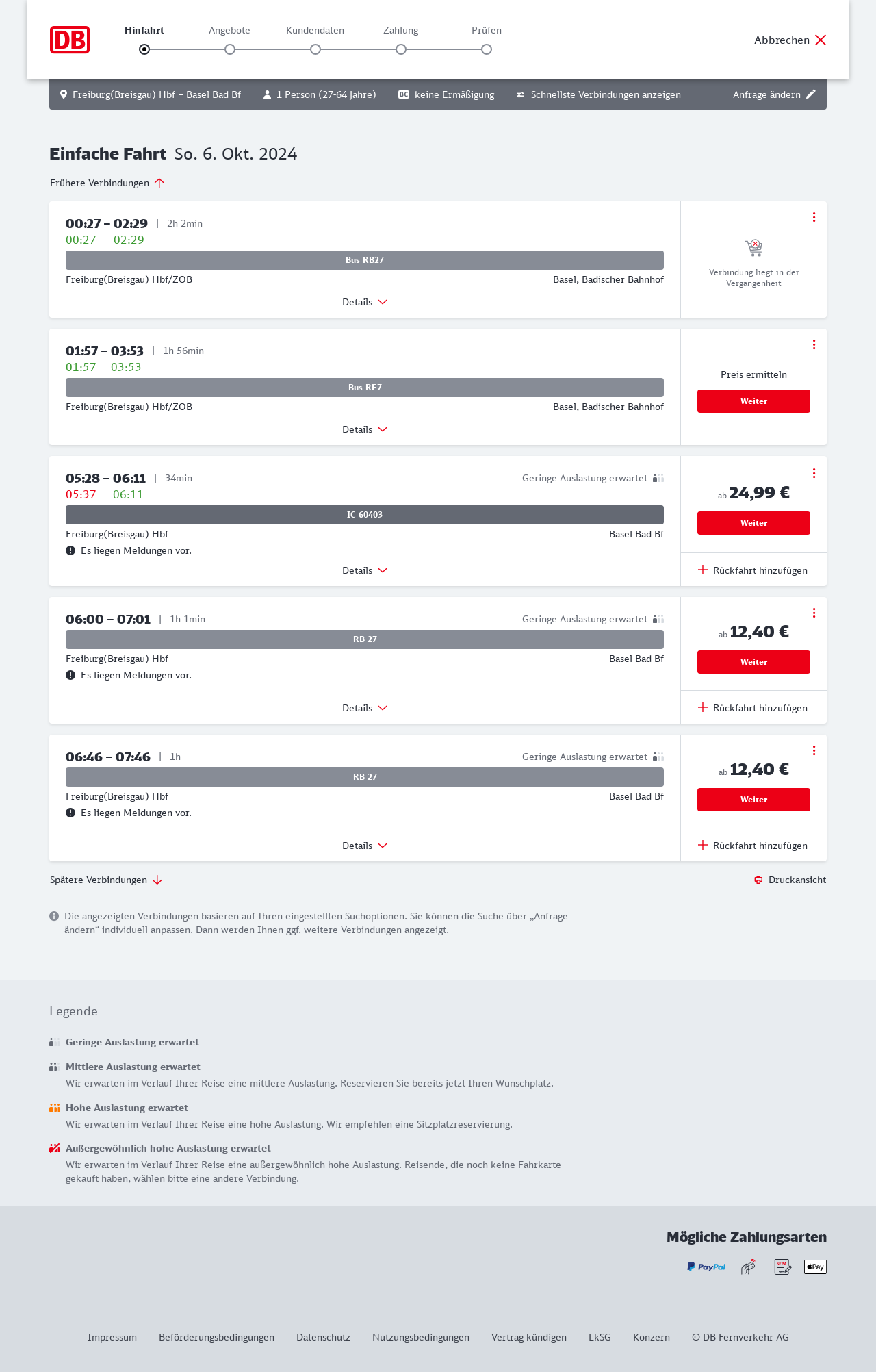 DB

Hinfahrt Angebote Kundendaten Zahlung Prüfen

Abbrechen

Freiburg(Breisgau) Hbf – Basel Bad Bf 1 Person (27-64 Jahre) BC keine Ermäßigung Schnellste Verbindungen anzeigen Anfrage ändern

Einfache Fahrt So. 6. Okt. 2024

Frühere Verbindungen

00:27 – 02:29 | 2h 2min
00:27 02:29
Bus RB27
Freiburg(Breisgau) Hbf/ZOB
Basel, Badischer Bahnhof
Details
Verbindung liegt in der Vergangenheit

01:57 – 03:53 | 1h 56min
01:57 03:53
Bus RE7
Freiburg(Breisgau) Hbf/ZOB
Basel, Badischer Bahnhof
Details
Preis ermitteln
Weiter

05:28 – 06:11 | 34min
Geringe Auslastung erwartet
05:37 06:11
IC 60403
Freiburg(Breisgau) Hbf
Basel Bad Bf
Es liegen Meldungen vor.
Details
ab 24,99 €
Weiter
Rückfahrt hinzufügen

06:00 – 07:01 | 1h 1min
Geringe Auslastung erwartet
RB 27
Freiburg(Breisgau) Hbf
Basel Bad Bf
Es liegen Meldungen vor.
Details
ab 12,40 €
Weiter
Rückfahrt hinzufügen

06:46 – 07:46 | 1h
Geringe Auslastung erwartet
RB 27
Freiburg(Breisgau) Hbf
Basel Bad Bf
Es liegen Meldungen vor.
Details
ab 12,40 €
Weiter
Rückfahrt hinzufügen

Spätere Verbindungen
Druckansicht

Die angezeigten Verbindungen basieren auf Ihren eingestellten Suchoptionen. Sie können die Suche über „Anfrage ändern“ individuell anpassen. Dann werden Ihnen ggf. weitere Verbindungen angezeigt.

Legende

Geringe Auslastung erwartet

Mittlere Auslastung erwartet
Wir erwarten im Verlauf Ihrer Reise eine mittlere Auslastung. Reservieren Sie bereits jetzt Ihren Wunschplatz.

Hohe Auslastung erwartet
Wir erwarten im Verlauf Ihrer Reise eine hohe Auslastung. Wir empfehlen eine Sitzplatzreservierung.

Außergewöhnlich hohe Auslastung erwartet
Wir erwarten im Verlauf Ihrer Reise eine außergewöhnlich hohe Auslastung. Reisende, die noch keine Fahrkarte gekauft haben, wählen bitte eine andere Verbindung.

Mögliche Zahlungsarten

PayPal SEPA Pay

Impressum Beförderungsbedingungen Datenschutz Nutzungsbedingungen Vertrag kündigen LkSG Konzern © DB Fernverkehr AG